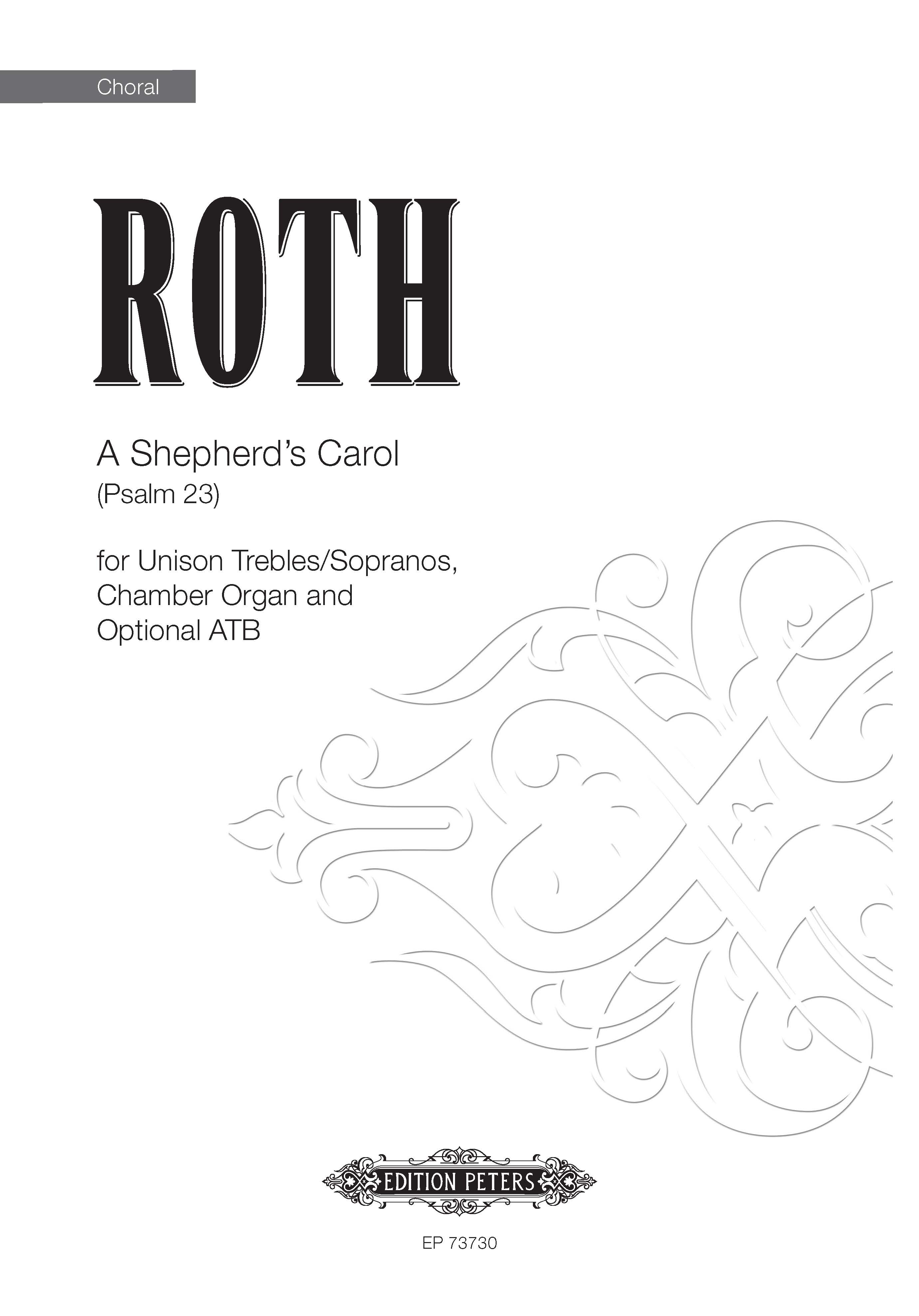 Choral

ROTH

A Shepherd's Carol
(Psalm 23)

for Unison Trebles/Sopranos, Chamber Organ and Optional ATB

EDITION PETERS

EP 73730